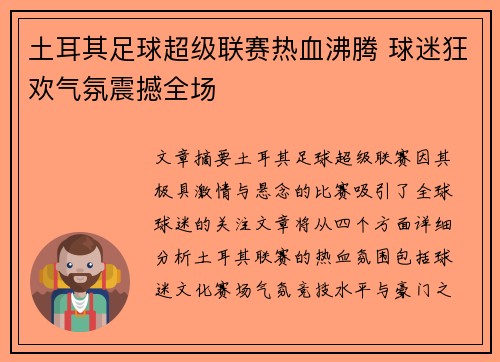 土耳其足球超级联赛热血沸腾 球迷狂欢气氛震撼全场

文章摘要土耳其足球超级联赛因其极具激情与悬念的比赛吸引了全球球迷的关注文章将从四个方面详细分析土耳其联赛的热血氛围包括球迷文化赛场气氛竞技水平与豪门之